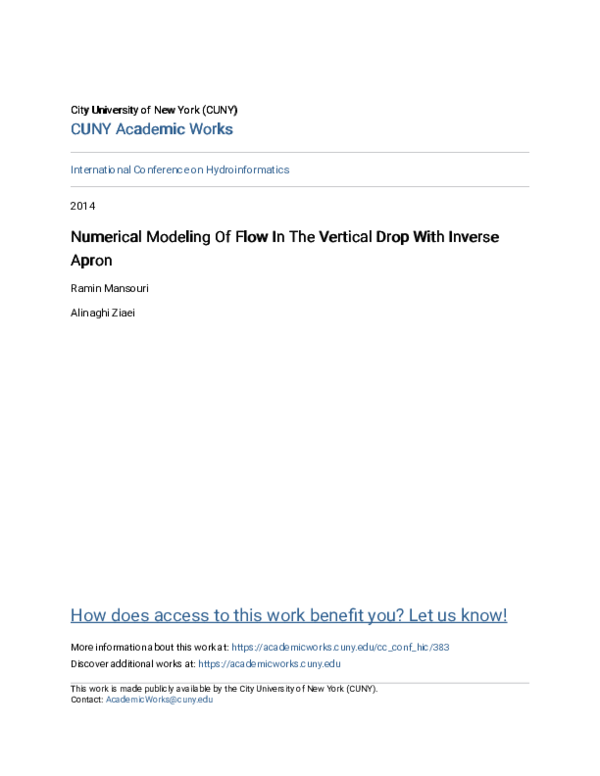 City University of New York (CUNY)

CUNY Academic Works

International Conference on Hydroinformatics

2014

Numerical Modeling Of Flow In The Vertical Drop With Inverse Apron

Ramin Mansouri

Alinaghi Ziaei

How does access to this work benefit you? Let us know!

More information about this work at: https://academicworks.cuny.edu/cc_conf_hic/383

Discover additional works at: https://academicworks.cuny.edu

This work is made publicly available by the City University of New York (CUNY).
Contact: AcademicWorks@cuny.edu